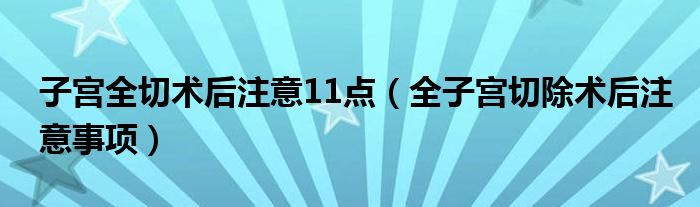 子宫全切术后注意11点（全子宫切除术后注意事项）